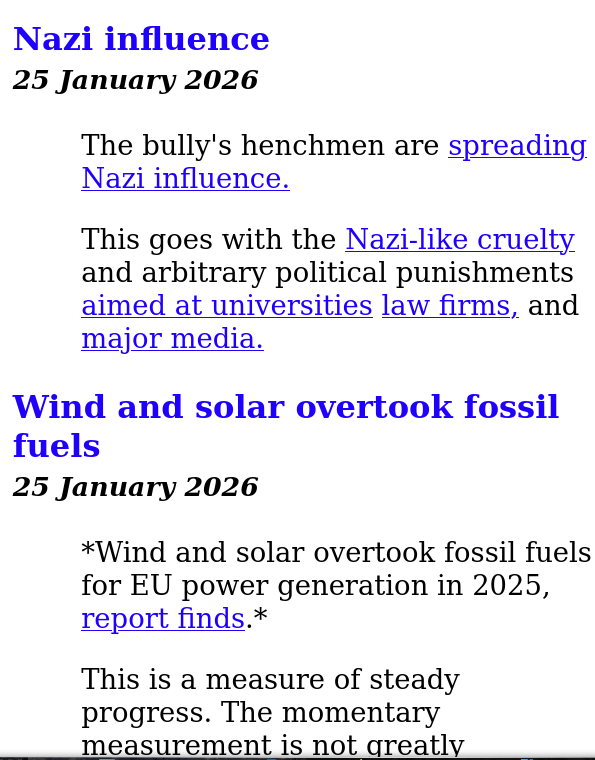 Nazi influence
25 January 2026

The bully's henchmen are spreading Nazi influence.

This goes with the Nazi-like cruelty and arbitrary political punishments aimed at universities law firms, and major media.

Wind and solar overtook fossil fuels
25 January 2026

*Wind and solar overtook fossil fuels for EU power generation in 2025, report finds.*

This is a measure of steady progress. The momentary measurement is not greatly